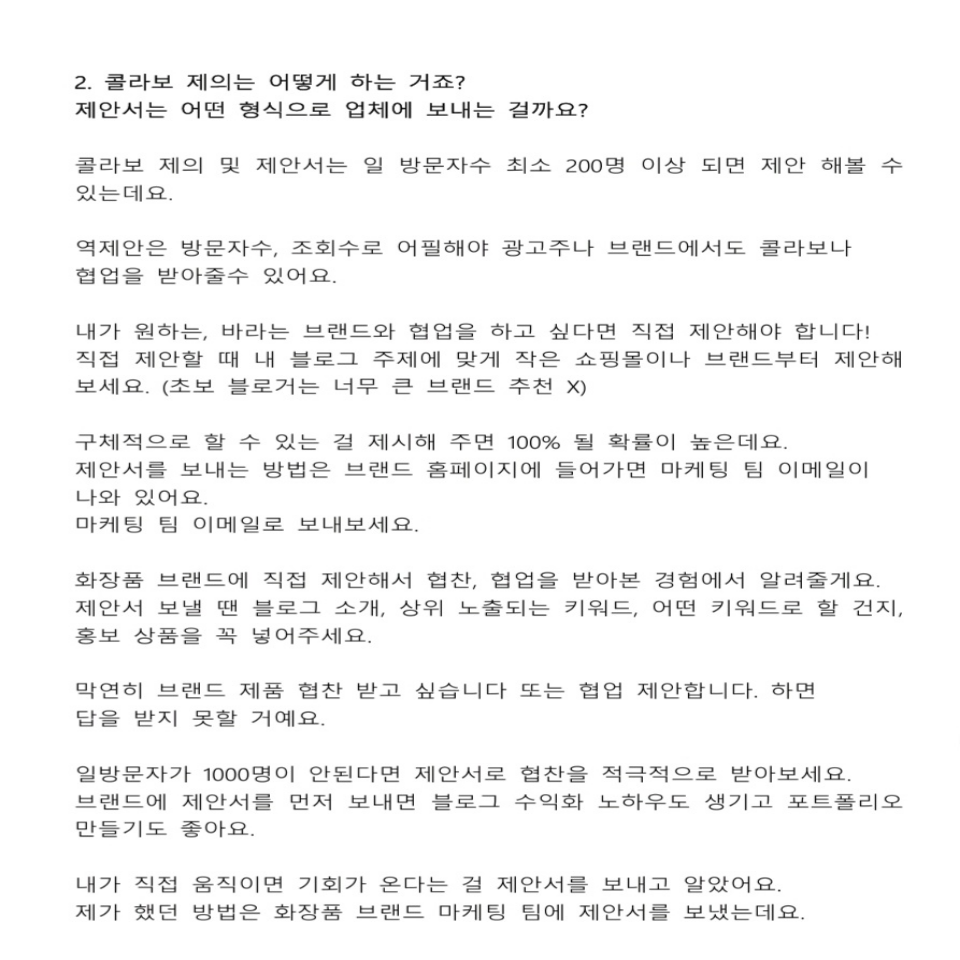 2. 콜라보 제의는 어떻게 하는 거죠?
제안서는 어떤 형식으로 업체에 보내는 걸까요?

콜라보 제의 및 제안서는 일 방문자수 최소 200명 이상 되면 제안 해볼 수 있는데요.

역제안은 방문자수, 조회수로 어필해야 광고주나 브랜드에서도 콜라보나 협업을 받아줄수 있어요.

내가 원하는, 바라는 브랜드와 협업을 하고 싶다면 직접 제안해야 합니다!
직접 제안할 때 내 블로그 주제에 맞게 작은 쇼핑몰이나 브랜드부터 제안해 보세요. (초보 블로거는 너무 큰 브랜드 추천 X)

구체적으로 할 수 있는 걸 제시해 주면 100% 될 확률이 높은데요.
제안서를 보내는 방법은 브랜드 홈페이지에 들어가면 마케팅 팀 이메일이 나와 있어요.
마케팅 팀 이메일로 보내보세요.

화장품 브랜드에 직접 제안해서 협찬, 협업을 받아본 경험에서 알려줄게요.
제안서 보낼 땐 블로그 소개, 상위 노출되는 키워드, 어떤 키워드로 할 건지, 홍보 상품을 꼭 넣어주세요.

막연히 브랜드 제품 협찬 받고 싶습니다 또는 협업 제안합니다. 하면 답을 받지 못할 거예요.

일방문자가 1000명이 안된다면 제안서로 협찬을 적극적으로 받아보세요.
브랜드에 제안서를 먼저 보내면 블로그 수익화 노하우도 생기고 포트폴리오 만들기도 좋아요.

내가 직접 움직이면 기회가 온다는 걸 제안서를 보내고 알았어요.
제가 했던 방법은 화장품 브랜드 마케팅 팀에 제안서를 보냈는데요.